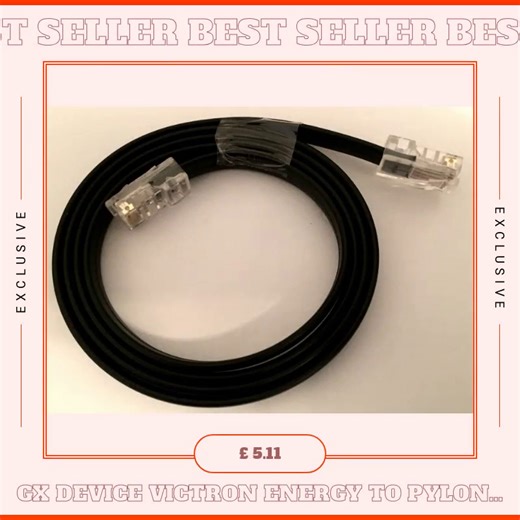 T SELLER BEST SELLER BES

EXCLUSIVE

EXCLUSIVE

£ 5.11

GX DEVICE VICTRON ENERGY TO PYLON...